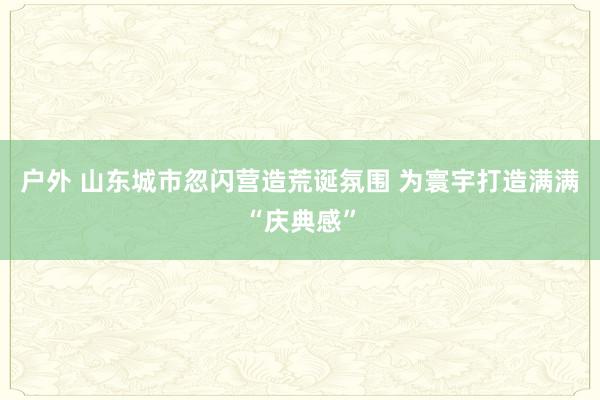 户外 山东城市忽闪营造荒诞氛围 为寰宇打造满满“庆典感”